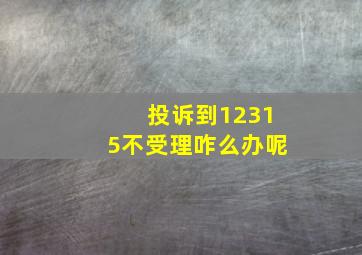 投诉到12315不受理咋么办呢